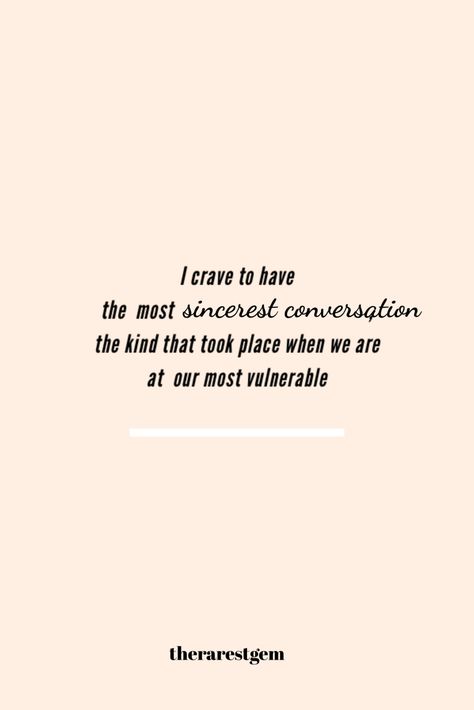 I crave to have
the most sincerest conversation
the kind that took place when we are
at our most vulnerable

therarestgem